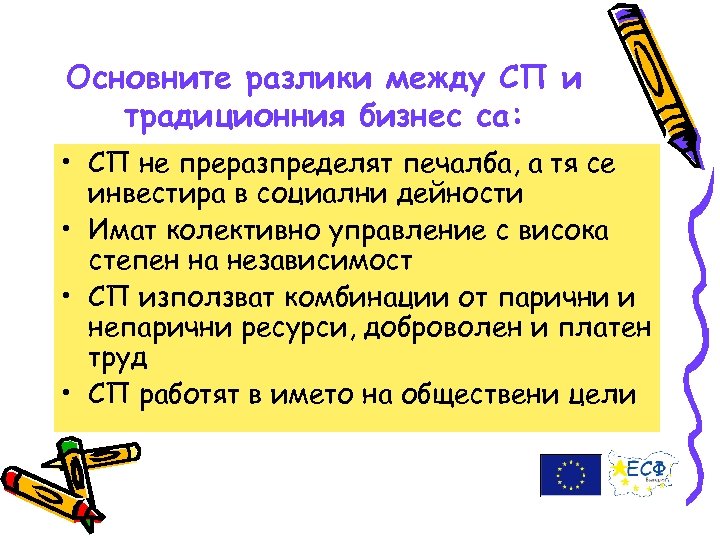 Основните разлики между СП и традиционния бизнес са:

• СП не преразпределят печалба, а тя се инвестира в социални дейности
• Имат колективно управление с висока степен на независимост
• СП използват комбинации от парични и непарични ресурси, доброволен и платен труд
• СП работят в името на обществени цели

ЕСФ